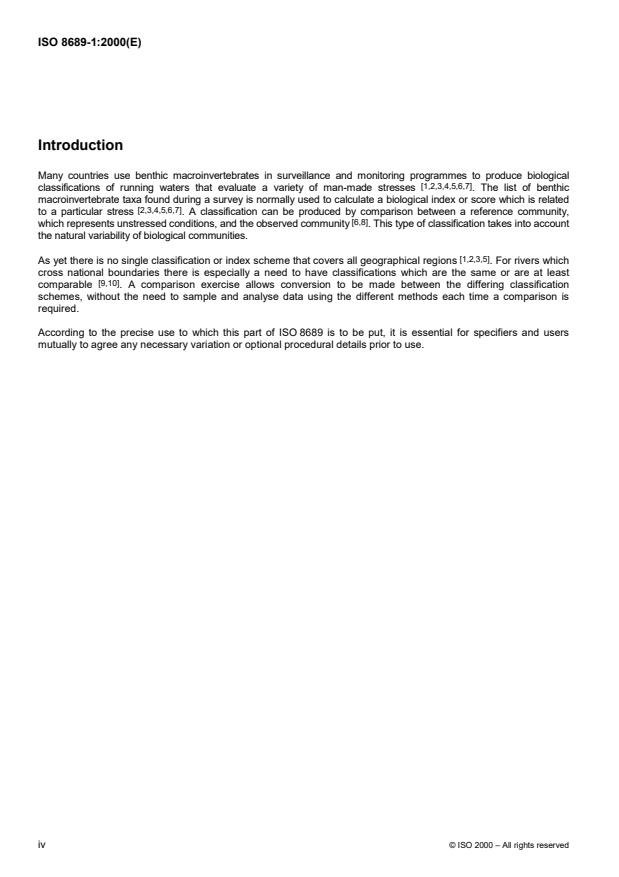 ISO 8689-1:2000(E)

Introduction

Many countries use benthic macroinvertebrates in surveillance and monitoring programmes to produce biological classifications of running waters that evaluate a variety of man-made stresses $^{[1,2,3,4,5,6,7]}$. The list of benthic macroinvertebrate taxa found during a survey is normally used to calculate a biological index or score which is related to a particular stress $^{[2,3,4,5,6,7]}$. A classification can be produced by comparison between a reference community, which represents unstressed conditions, and the observed community $^{[6,8]}$. This type of classification takes into account the natural variability of biological communities.

As yet there is no single classification or index scheme that covers all geographical regions $^{[1,2,3,5]}$. For rivers which cross national boundaries there is especially a need to have classifications which are the same or are at least comparable $^{[9,10]}$. A comparison exercise allows conversion to be made between the differing classification schemes, without the need to sample and analyse data using the different methods each time a comparison is required.

According to the precise use to which this part of ISO 8689 is to be put, it is essential for specifiers and users mutually to agree any necessary variation or optional procedural details prior to use.

iv

© ISO 2000 – All rights reserved